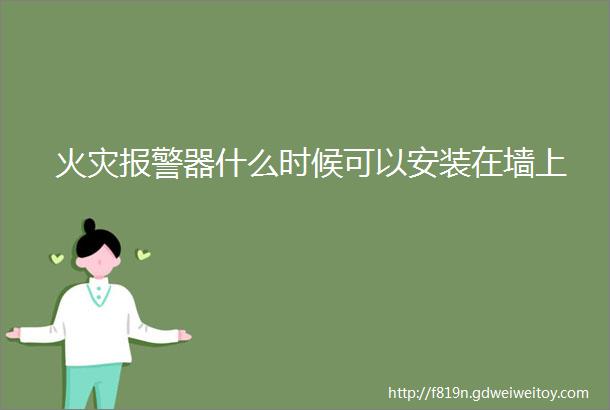 火灾报警器什么时候可以安装在墙上

http://f819n.gdweiweitoy.com